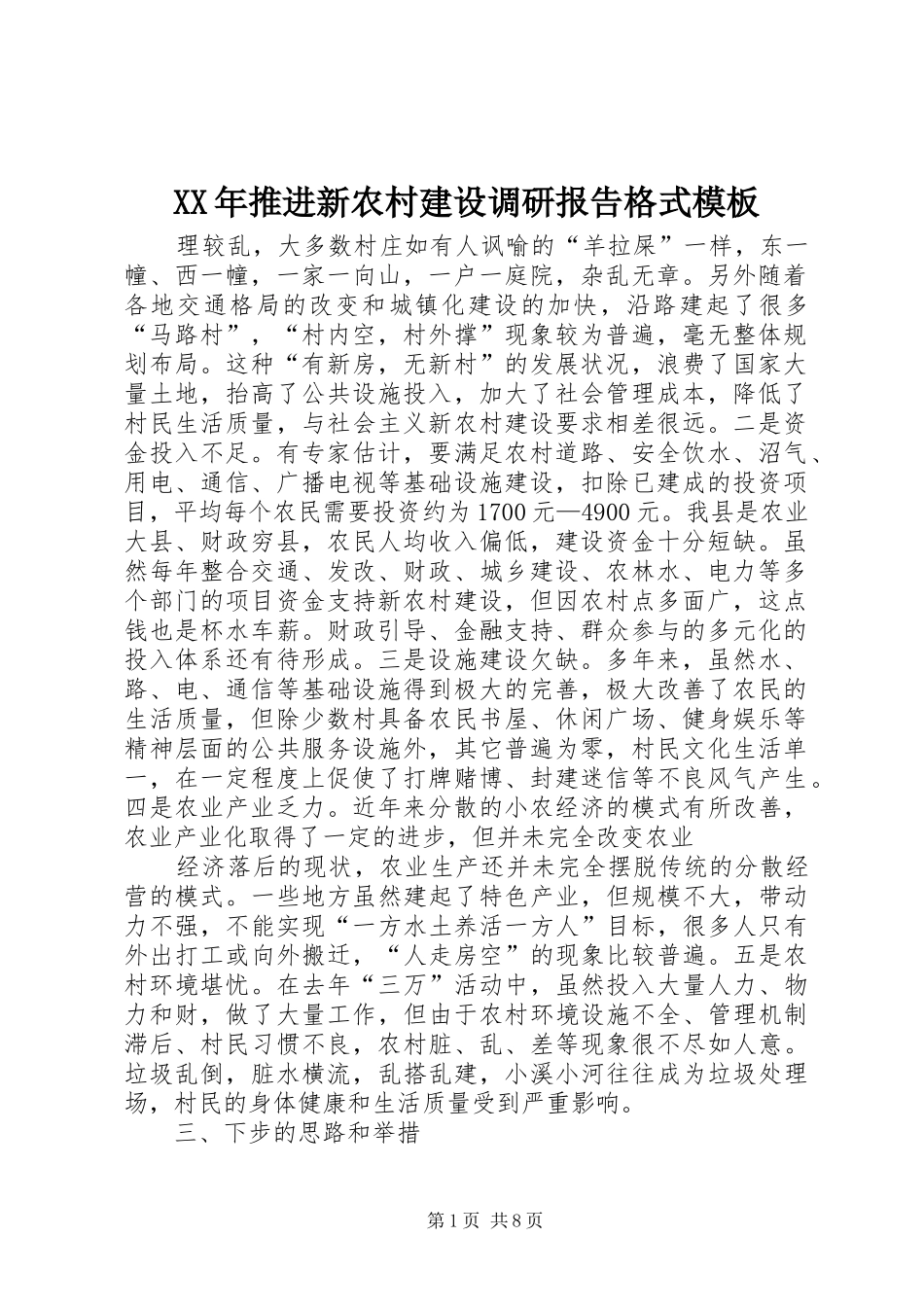 XX年推进新农村建设调研报告格式模板

理较乱，大多数村庄如有人讽喻的“羊拉屎”一样，东一幢、西一幢，一家一向山，一户一庭院，杂乱无章。另外随着各地交通格局的改变和城镇化建设的加快，沿路建起了很多“马路村”，“村内空，村外撑”现象较为普遍，毫无整体规划布局。这种“有新房，无新村”的发展状况，浪费了国家大量土地，抬高了公共设施投入，加大了社会管理成本，降低了村民生活质量，与社会主义新农村建设要求相差很远。二是资金投入不足。有专家估计，要满足农村道路、安全饮水、沼气、用电、通信、广播电视等基础设施建设，扣除已建成的投资项目，平均每个农民需要投资约为1700元—4900元。我县是农业大县、财政穷县，农民人均收入偏低，建设资金十分短缺。虽然每年整合交通、发改、财政、城乡建设、农林水、电力等多个部门的项目资金支持新农村建设，但因农村点多面广，这点钱也是杯水车薪。财政引导、金融支持、群众参与的多元化的投入体系还有待形成。三是设施建设欠缺。多年来，虽然水、路、电、通信等基础设施得到极大的完善，极大改善了农民的生活质量，但除少数村具备农民书屋、休闲广场、健身娱乐等精神层面的公共服务设施外，其它普遍为零，村民文化生活单一，在一定程度上促使了打牌赌博、封建迷信等不良风气产生。四是农业产业乏力。近年来分散的小农经济的模式有所改善，农业产业化取得了一定的进步，但并未完全改变农业

经济落后的现状，农业生产还并未完全摆脱传统的分散经营的模式。一些地方虽然建起了特色产业，但规模不大，带动力不强，不能实现“一方水土养活一方人”目标，很多人只有外出打工或向外搬迁，“人走房空”的现象比较普遍。五是农村环境堪忧。在去年“三万”活动中，虽然投入大量人力、物力和财，做了大量工作，但由于农村环境设施不全、管理机制滞后、村民习惯不良，农村脏、乱、差等现象很不尽如人意。垃圾乱倒，脏水横流，乱搭乱建，小溪小河往往成为垃圾处理场，村民的身体健康和生活质量受到严重影响。

三、下步的思路和举措

第1页 共8页